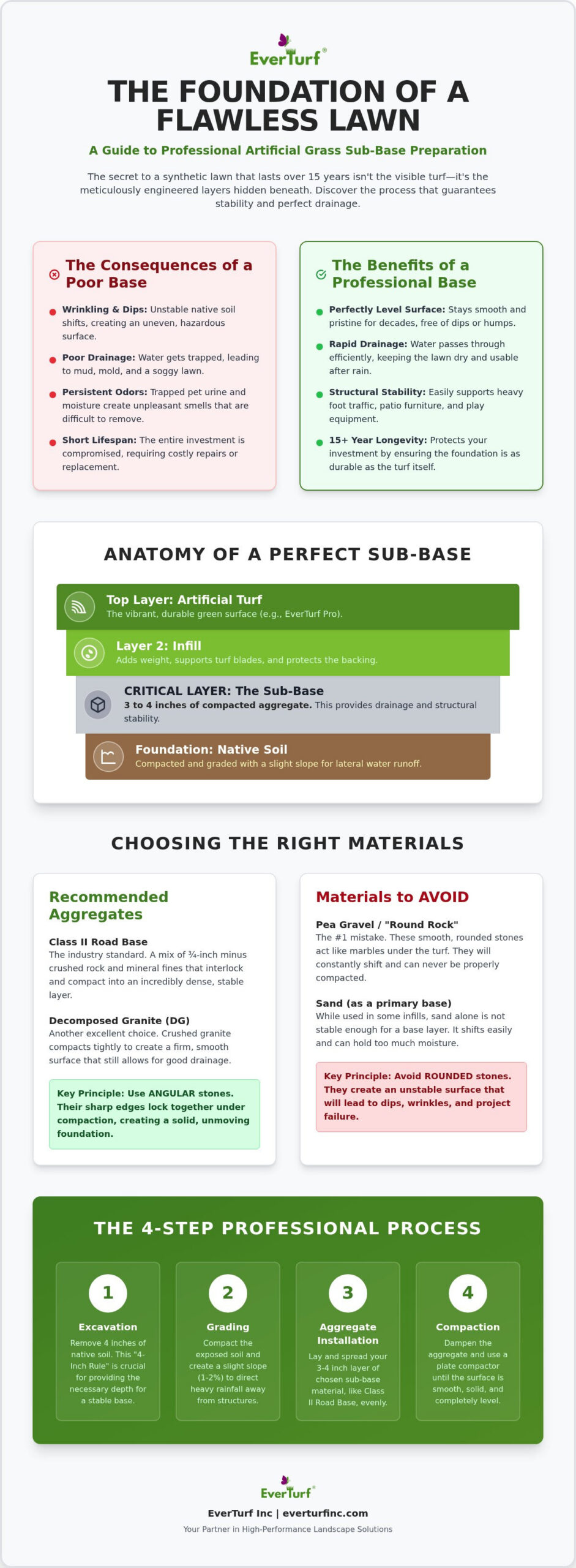 EverTurf®

THE FOUNDATION OF A FLAWLESS LAWN

A Guide to Professional Artificial Grass Sub-Base Preparation

The secret to a synthetic lawn that lasts over 15 years isn't the visible turf—it's the meticulously engineered layers hidden beneath. Discover the process that guarantees stability and perfect drainage.

The Consequences of a Poor Base

Wrinkling & Dips: Unstable native soil shifts, creating an uneven, hazardous surface.

Poor Drainage: Water gets trapped, leading to mud, mold, and a soggy lawn.

Persistent Odors: Trapped pet urine and moisture create unpleasant smells that are difficult to remove.

Short Lifespan: The entire investment is compromised, requiring costly repairs or replacement.

The Benefits of a Professional Base

Perfectly Level Surface: Stays smooth and pristine for decades, free of dips or humps.

Rapid Drainage: Water passes through efficiently, keeping the lawn dry and usable after rain.

Structural Stability: Easily supports heavy foot traffic, patio furniture, and play equipment.

15+ Year Longevity: Protects your investment by ensuring the foundation is as durable as the turf itself.

ANATOMY OF A PERFECT SUB-BASE

Top Layer: Artificial Turf
The vibrant, durable green surface (e.g., EverTurf Pro).

Layer 2: Infill
Adds weight, supports turf blades, and protects the backing.

CRITICAL LAYER: The Sub-Base
3 to 4 inches of compacted aggregate. This provides drainage and structural stability.

Foundation: Native Soil
Compacted and graded with a slight slope for lateral water runoff.

CHOOSING THE RIGHT MATERIALS

Recommended Aggregates

Class II Road Base
The industry standard. A mix of ¾-inch minus crushed rock and mineral fines that interlock and compact into an incredibly dense, stable layer.

Decomposed Granite (DG)
Another excellent choice. Crushed granite compacts tightly to create a firm, smooth surface that still allows for good drainage.

Key Principle: Use ANGULAR stones. Their sharp edges lock together under compaction, creating a solid, unmoving foundation.

Materials to AVOID

Pea Gravel / "Round Rock"
The #1 mistake. These smooth, rounded stones act like marbles under the turf. They will constantly shift and can never be properly compacted.

Sand (as a primary base)
While used in some infills, sand alone is not stable enough for a base layer. It shifts easily and can hold too much moisture.

Key Principle: Avoid ROUNDED stones. They create an unstable surface that will lead to dips, wrinkles, and project failure.

THE 4-STEP PROFESSIONAL PROCESS

1
Excavation
Remove 4 inches of native soil. This "4-Inch Rule" is crucial for providing the necessary depth for a stable base.

2
Grading
Compact the exposed soil and create a slight slope (1-2%) to direct heavy rainfall away from structures.

3
Aggregate Installation
Lay and spread your 3-4 inch layer of chosen sub-base material, like Class II Road Base, evenly.

4
Compaction
Dampen the aggregate and use a plate compactor until the surface is smooth, solid, and completely level.

EverTurf®

EverTurf Inc | everturfinc.com

Your Partner in High-Performance Landscape Solutions